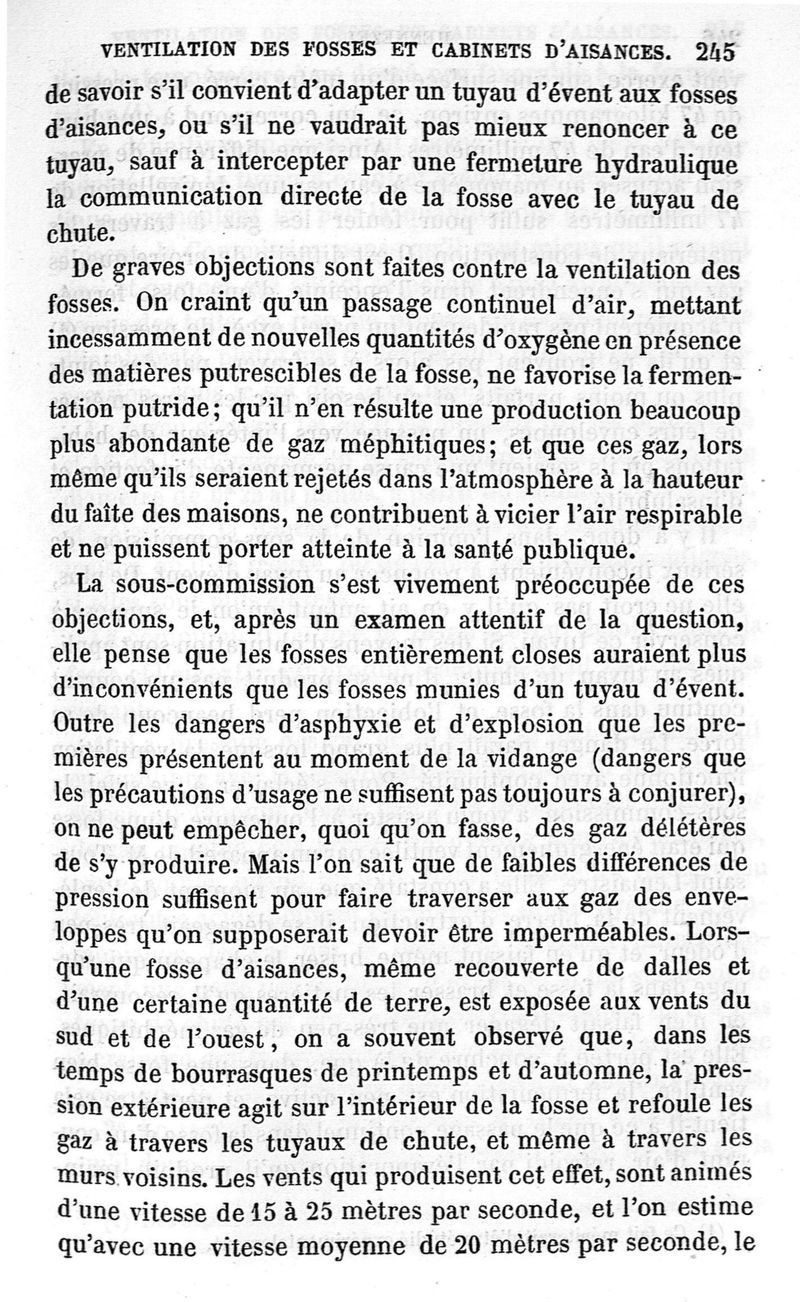 VENTILATION DES FOSSES ET CABINETS D'AISANCES. 245

de savoir s'il convient d'adapter un tuyau d'évent aux fosses d'aisances, ou s'il ne vaudrait pas mieux renoncer à ce tuyau, sauf à intercepter par une fermeture hydraulique la communication directe de la fosse avec le tuyau de chute.

De graves objections sont faites contre la ventilation des fosses. On craint qu'un passage continuel d'air, mettant incessamment de nouvelles quantités d'oxygène en présence des matières putrescibles de la fosse, ne favorise la fermentation putride; qu'il n'en résulte une production beaucoup plus abondante de gaz méphitiques; et que ces gaz, lors même qu'ils seraient rejetés dans l'atmosphère à la hauteur du faîte des maisons, ne contribuent à vicier l'air respirable et ne puissent porter atteinte à la santé publique.

La sous-commission s'est vivement préoccupée de ces objections, et, après un examen attentif de la question, elle pense que les fosses entièrement closes auraient plus d'inconvénients que les fosses munies d'un tuyau d'évent. Outre les dangers d'asphyxie et d'explosion que les premières présentent au moment de la vidange (dangers que les précautions d'usage ne suffisent pas toujours à conjurer), on ne peut empêcher, quoi qu'on fasse, des gaz délétères de s'y produire. Mais l'on sait que de faibles différences de pression suffisent pour faire traverser aux gaz des enveloppes qu'on supposerait devoir être imperméables. Lorsqu'une fosse d'aisances, même recouverte de dalles et d'une certaine quantité de terre, est exposée aux vents du sud et de l'ouest, on a souvent observé que, dans les temps de bourrasques de printemps et d'automne, la pression extérieure agit sur l'intérieur de la fosse et refoule les gaz à travers les tuyaux de chute, et même à travers les murs voisins. Les vents qui produisent cet effet, sont animés d'une vitesse de 15 à 25 mètres par seconde, et l'on estime qu'avec une vitesse moyenne de 20 mètres par seconde, le